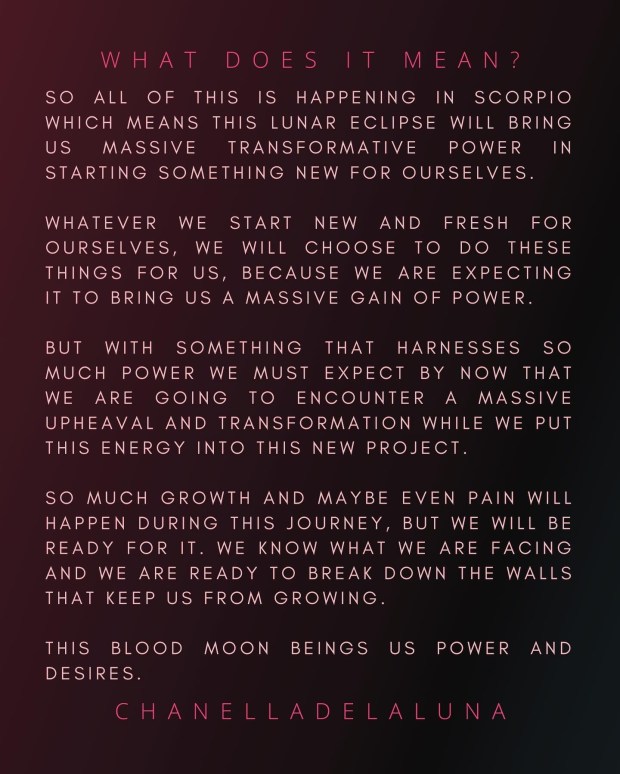 WHAT DOES IT MEAN?

SO ALL OF THIS IS HAPPENING IN SCORPIO WHICH MEANS THIS LUNAR ECLIPSE WILL BRING US MASSIVE TRANSFORMATIVE POWER IN STARTING SOMETHING NEW FOR OURSELVES.

WHATEVER WE START NEW AND FRESH FOR OURSELVES, WE WILL CHOOSE TO DO THESE THINGS FOR US, BECAUSE WE ARE EXPECTING IT TO BRING US A MASSIVE GAIN OF POWER.

BUT WITH SOMETHING THAT HARNESSES SO MUCH POWER WE MUST EXPECT BY NOW THAT WE ARE GOING TO ENCOUNTER A MASSIVE UPHEAVAL AND TRANSFORMATION WHILE WE PUT THIS ENERGY INTO THIS NEW PROJECT.

SO MUCH GROWTH AND MAYBE EVEN PAIN WILL HAPPEN DURING THIS JOURNEY, BUT WE WILL BE READY FOR IT. WE KNOW WHAT WE ARE FACING AND WE ARE READY TO BREAK DOWN THE WALLS THAT KEEP US FROM GROWING.

THIS BLOOD MOON BEINGS US POWER AND DESIRES.

CHANELLADELALUNA